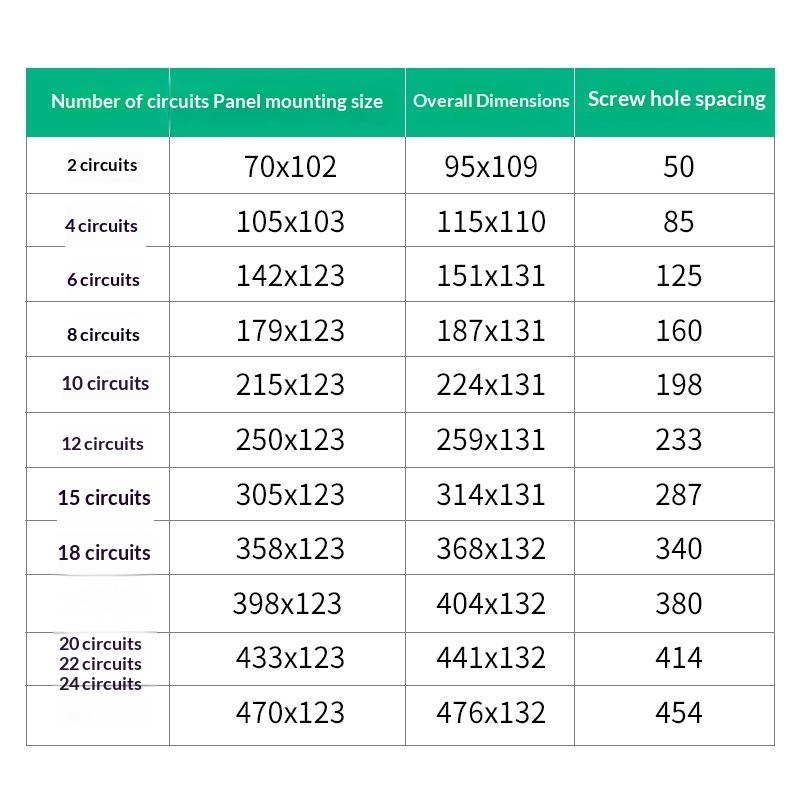 | Number of circuits | Panel mounting size | Overall Dimensions | Screw hole spacing |
|---|---|---|---|
| 2 circuits | 70x102 | 95x109 | 50 |
| 4 circuits | 105x103 | 115x110 | 85 |
| 6 circuits | 142x123 | 151x131 | 125 |
| 8 circuits | 179x123 | 187x131 | 160 |
| 10 circuits | 215x123 | 224x131 | 198 |
| 12 circuits | 250x123 | 259x131 | 233 |
| 15 circuits | 305x123 | 314x131 | 287 |
| 18 circuits | 358x123 | 368x132 | 340 |
| | 398x123 | 404x132 | 380 |
| 20 circuits 22 circuits 24 circuits | 433x123 | 441x132 | 414 |
| | 470x123 | 476x132 | 454 |